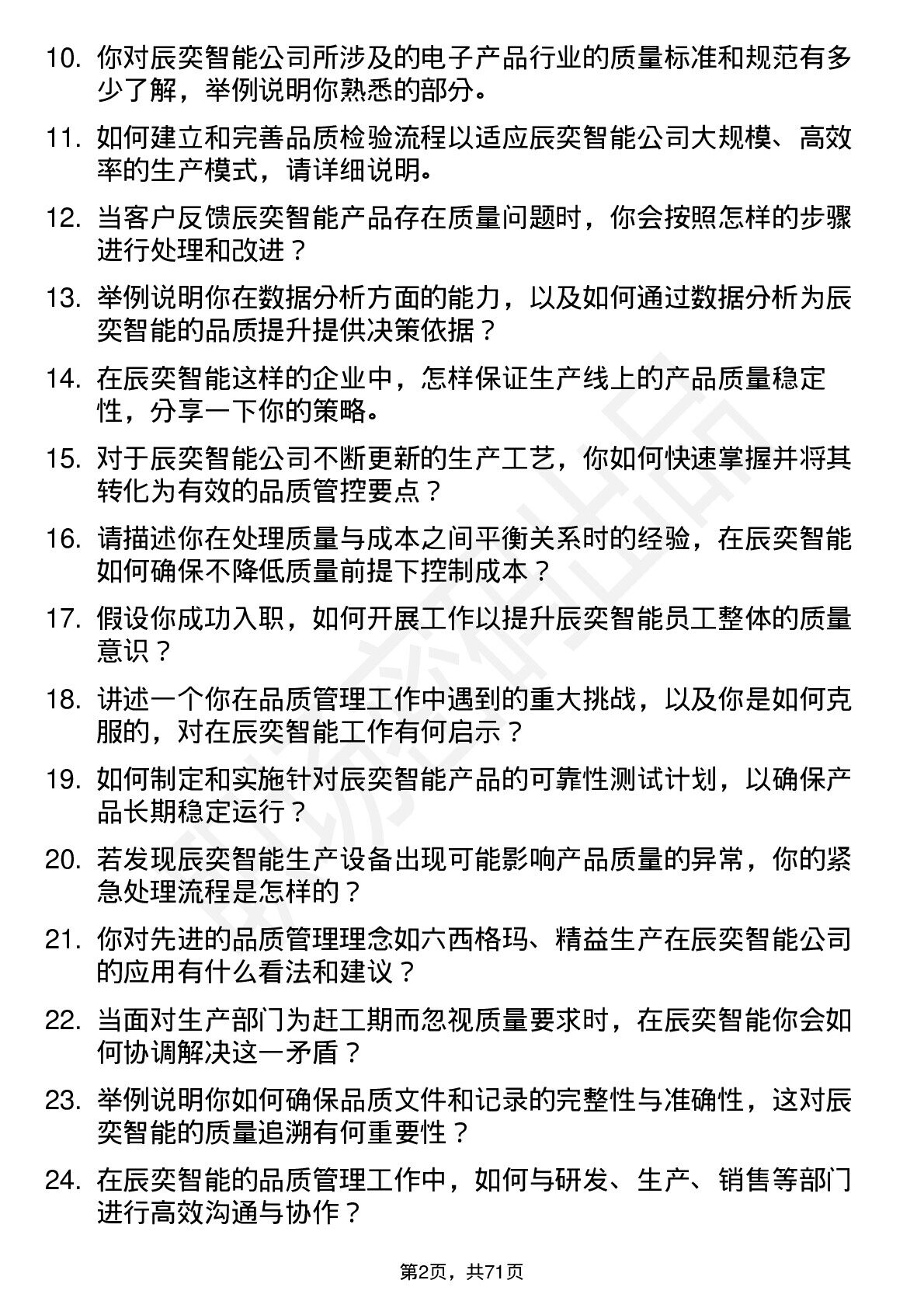 10. 你对辰奕智能公司所涉及的电子产品行业的质量标准和规范有多少了解，举例说明你熟悉的部分。

11. 如何建立和完善品质检验流程以适应辰奕智能公司大规模、高效率的生产模式，请详细说明。

12. 当客户反馈辰奕智能产品存在质量问题时，你会按照怎样的步骤进行处理和改进？

13. 举例说明你在数据分析方面的能力，以及如何通过数据分析为辰奕智能的品质提升提供决策依据？

14. 在辰奕智能这样的企业中，怎样保证生产线上的产品质量稳定性，分享一下你的策略。

15. 对于辰奕智能公司不断更新的生产工艺，你如何快速掌握并将其转化为有效的品质管控要点？

16. 请描述你在处理质量与成本之间平衡关系时的经验，在辰奕智能如何确保不降低质量前提下控制成本？

17. 假设你成功入职，如何开展工作以提升辰奕智能员工整体的质量意识？

18. 讲述一个你在品质管理工作中遇到的重大挑战，以及你是如何克服的，对在辰奕智能工作有何启示？

19. 如何制定和实施针对辰奕智能产品的可靠性测试计划，以确保产品长期稳定运行？

20. 若发现辰奕智能生产设备出现可能影响产品质量的异常，你的紧急处理流程是怎样的？

21. 你对先进的品质管理理念如六西格玛、精益生产在辰奕智能公司的应用有什么看法和建议？

22. 当面对生产部门为赶工期而忽视质量要求时，在辰奕智能你会如何协调解决这一矛盾？

23. 举例说明你如何确保品质文件和记录的完整性与准确性，这对辰奕智能的质量追溯有何重要性？

24. 在辰奕智能的品质管理工作中，如何与研发、生产、销售等部门进行高效沟通与协作？

第2页，共71页